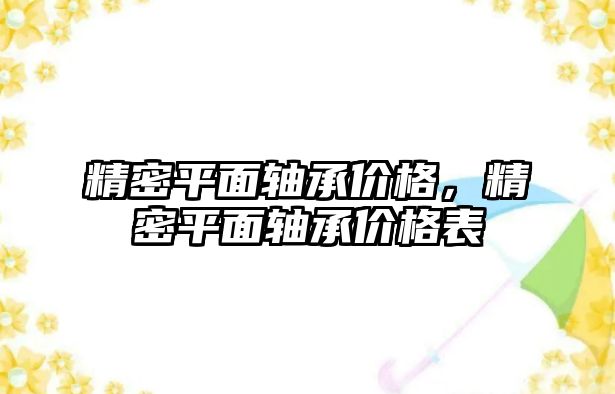 精密平面轴承价格，精密平面轴承价格表